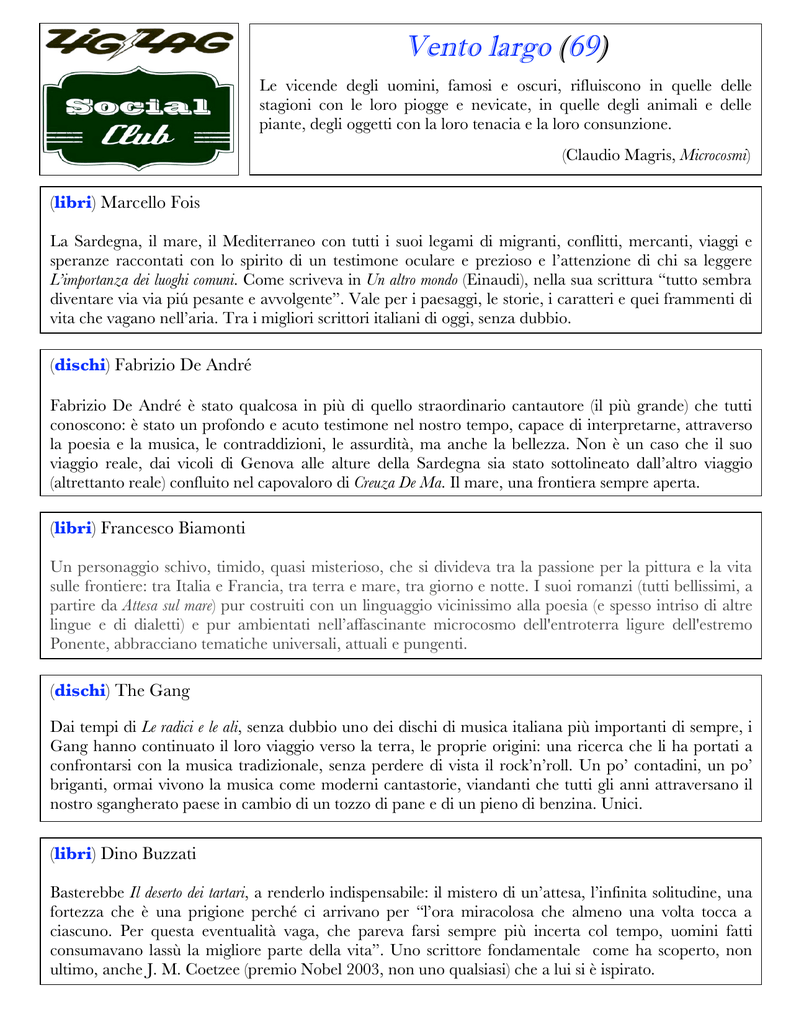 ZIG ZAG
Social Club

Vento largo (69)

Le vicende degli uomini, famosi e oscuri, rifluiscono in quelle delle stagioni con le loro piogge e nevicate, in quelle degli animali e delle piante, degli oggetti con la loro tenacia e la loro consunzione.

(Claudio Magris, Microcosmi)

(libri) Marcello Fois

La Sardegna, il mare, il Mediterraneo con tutti i suoi legami di migranti, conflitti, mercanti, viaggi e speranze raccontati con lo spirito di un testimone oculare e prezioso e l'attenzione di chi sa leggere L'importanza dei luoghi comuni. Come scriveva in Un altro mondo (Einaudi), nella sua scrittura "tutto sembra diventare via via piú pesante e avvolgente". Vale per i paesaggi, le storie, i caratteri e quei frammenti di vita che vagano nell'aria. Tra i migliori scrittori italiani di oggi, senza dubbio.

(dischi) Fabrizio De André

Fabrizio De André è stato qualcosa in più di quello straordinario cantautore (il più grande) che tutti conoscono: è stato un profondo e acuto testimone nel nostro tempo, capace di interpretarne, attraverso la poesia e la musica, le contraddizioni, le assurdità, ma anche la bellezza. Non è un caso che il suo viaggio reale, dai vicoli di Genova alle alture della Sardegna sia stato sottolineato dall'altro viaggio (altrettanto reale) confluito nel capovaloro di Creuza De Ma. Il mare, una frontiera sempre aperta.

(libri) Francesco Biamonti

Un personaggio schivo, timido, quasi misterioso, che si divideva tra la passione per la pittura e la vita sulle frontiere: tra Italia e Francia, tra terra e mare, tra giorno e notte. I suoi romanzi (tutti bellissimi, a partire da Attesa sul mare) pur costruiti con un linguaggio vicinissimo alla poesia (e spesso intriso di altre lingue e di dialetti) e pur ambientati nell'affascinante microcosmo dell'entroterra ligure dell'estremo Ponente, abbracciano tematiche universali, attuali e pungenti.

(dischi) The Gang

Dai tempi di Le radici e le ali, senza dubbio uno dei dischi di musica italiana più importanti di sempre, i Gang hanno continuato il loro viaggio verso la terra, le proprie origini: una ricerca che li ha portati a confrontarsi con la musica tradizionale, senza perdere di vista il rock'n'roll. Un po' contadini, un po' briganti, ormai vivono la musica come moderni cantastorie, viandanti che tutti gli anni attraversano il nostro sgangherato paese in cambio di un tozzo di pane e di un pieno di benzina. Unici.

(libri) Dino Buzzati

Basterebbe Il deserto dei tartari, a renderlo indispensabile: il mistero di un'attesa, l'infinita solitudine, una fortezza che è una prigione perché ci arrivano per "l'ora miracolosa che almeno una volta tocca a ciascuno. Per questa eventualità vaga, che pareva farsi sempre più incerta col tempo, uomini fatti consumavano lassù la migliore parte della vita". Uno scrittore fondamentale come ha scoperto, non ultimo, anche J. M. Coetzee (premio Nobel 2003, non uno qualsiasi) che a lui si è ispirato.